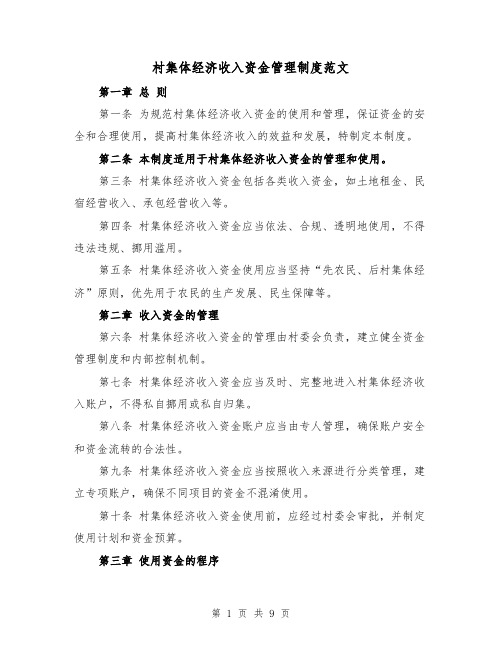 村集体经济收入资金管理制度范文

第一章 总 则

第一条 为规范村集体经济收入资金的使用和管理，保证资金的安全和合理使用，提高村集体经济收入的效益和发展，特制定本制度。

第二条 本制度适用于村集体经济收入资金的管理和使用。

第三条 村集体经济收入资金包括各类收入资金，如土地租金、民宿经营收入、承包经营收入等。

第四条 村集体经济收入资金应当依法、合规、透明地使用，不得违法违规、挪用滥用。

第五条 村集体经济收入资金使用应当坚持“先农民、后村集体经济”原则，优先用于农民的生产发展、民生保障等。

第二章 收入资金的管理

第六条 村集体经济收入资金的管理由村委会负责，建立健全资金管理制度和内部控制机制。

第七条 村集体经济收入资金应当及时、完整地进入村集体经济收入账户，不得私自挪用或私自归集。

第八条 村集体经济收入资金账户应当由专人管理，确保账户安全和资金流转的合法性。

第九条 村集体经济收入资金应当按照收入来源进行分类管理，建立专项账户，确保不同项目的资金不混淆使用。

第十条 村集体经济收入资金使用前，应经过村委会审批，并制定使用计划和资金预算。

第三章 使用资金的程序

第 1 页 共 9 页